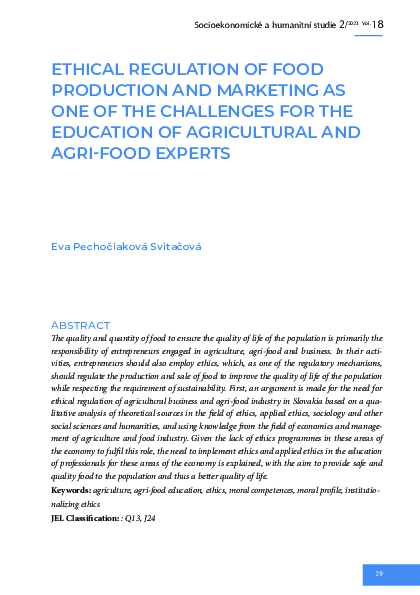 Socioekonomické a humanitní studie 2/2021 Vol. 18

ETHICAL REGULATION OF FOOD PRODUCTION AND MARKETING AS ONE OF THE CHALLENGES FOR THE EDUCATION OF AGRICULTURAL AND AGRI-FOOD EXPERTS

Eva Pechočiaková Svitačová

ABSTRACT

The quality and quantity of food to ensure the quality of life of the population is primarily the responsibility of entrepreneurs engaged in agriculture, agri-food and business. In their activities, entrepreneurs should also employ ethics, which, as one of the regulatory mechanisms, should regulate the production and sale of food to improve the quality of life of the population while respecting the requirement of sustainability. First, an argument is made for the need for ethical regulation of agricultural business and agri-food industry in Slovakia based on a qualitative analysis of theoretical sources in the field of ethics, applied ethics, sociology and other social sciences and humanities, and using knowledge from the field of economics and management of agriculture and food industry. Given the lack of ethics programmes in these areas of the economy to fulfil this role, the need to implement ethics and applied ethics in the education of professionals for these areas of the economy is explained, with the aim to provide safe and quality food to the population and thus a better quality of life.

Keywords: agriculture, agri-food education, ethics, moral competences, moral profile, institutionalizing ethics

JEL Classification: : Q13, J24

29